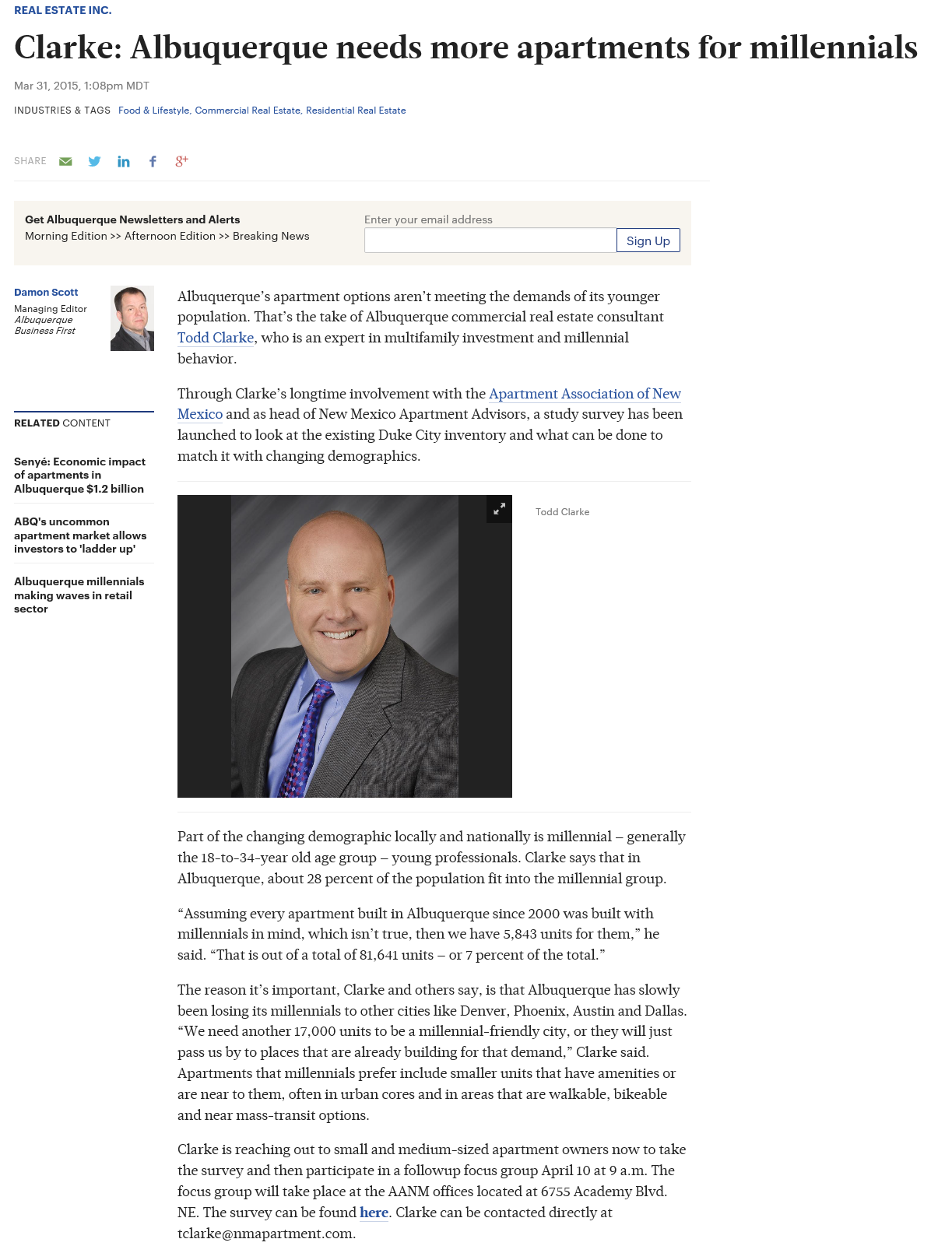 REAL ESTATE INC.

Clarke: Albuquerque needs more apartments for millennials

Mar 31, 2015, 1:08pm MDT

INDUSTRIES & TAGS Food & Lifestyle, Commercial Real Estate, Residential Real Estate

SHARE

Get Albuquerque Newsletters and Alerts
Morning Edition >> Afternoon Edition >> Breaking News

Enter your email address

Sign Up

Damon Scott
Managing Editor
Albuquerque Business First

RELATED CONTENT

Senyé: Economic impact of apartments in Albuquerque $1.2 billion

ABQ's uncommon apartment market allows investors to 'ladder up'

Albuquerque millennials making waves in retail sector

Albuquerque's apartment options aren't meeting the demands of its younger population. That's the take of Albuquerque commercial real estate consultant Todd Clarke, who is an expert in multifamily investment and millennial behavior.

Through Clarke's longtime involvement with the Apartment Association of New Mexico and as head of New Mexico Apartment Advisors, a study survey has been launched to look at the existing Duke City inventory and what can be done to match it with changing demographics.

Todd Clarke

Part of the changing demographic locally and nationally is millennial – generally the 18-to-34-year old age group – young professionals. Clarke says that in Albuquerque, about 28 percent of the population fit into the millennial group.

"Assuming every apartment built in Albuquerque since 2000 was built with millennials in mind, which isn't true, then we have 5,843 units for them," he said. "That is out of a total of 81,641 units – or 7 percent of the total."

The reason it's important, Clarke and others say, is that Albuquerque has slowly been losing its millennials to other cities like Denver, Phoenix, Austin and Dallas. "We need another 17,000 units to be a millennial-friendly city, or they will just pass us by to places that are already building for that demand," Clarke said. Apartments that millennials prefer include smaller units that have amenities or are near to them, often in urban cores and in areas that are walkable, bikeable and near mass-transit options.

Clarke is reaching out to small and medium-sized apartment owners now to take the survey and then participate in a followup focus group April 10 at 9 a.m. The focus group will take place at the AANM offices located at 6755 Academy Blvd. NE. The survey can be found here. Clarke can be contacted directly at tclarke@nmapartment.com.